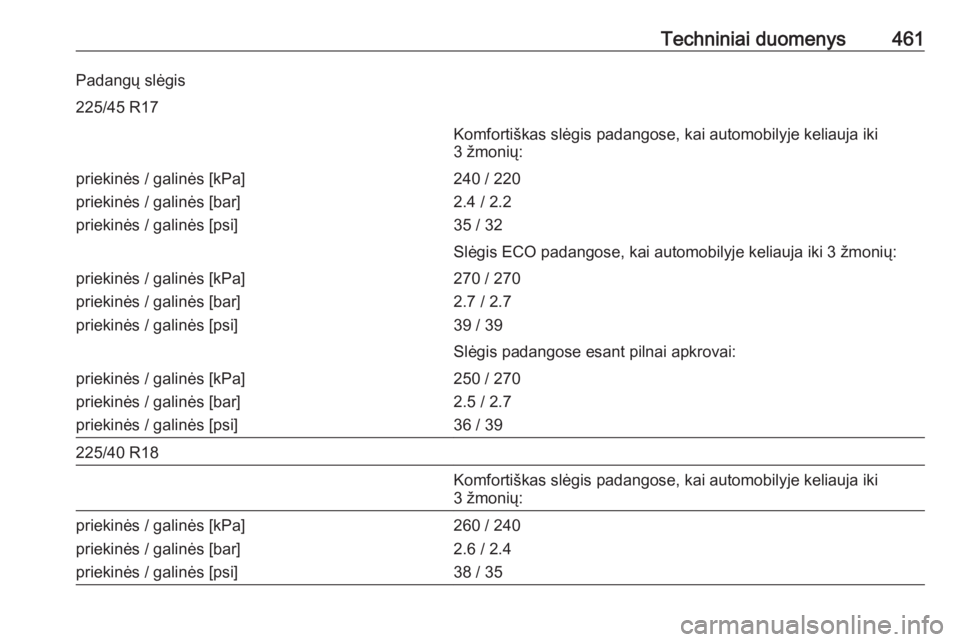 Techniniai duomenys 461

Padangų slėgis

| 225/45 R17 | |
|---|---|
| | Komfortiškas slėgis padangose, kai automobilyje keliauja iki 3 žmonių: |
| priekinės / galinės [kPa] | 240 / 220 |
| priekinės / galinės [bar] | 2.4 / 2.2 |
| priekinės / galinės [psi] | 35 / 32 |
| | Slėgis ECO padangose, kai automobilyje keliauja iki 3 žmonių: |
| priekinės / galinės [kPa] | 270 / 270 |
| priekinės / galinės [bar] | 2.7 / 2.7 |
| priekinės / galinės [psi] | 39 / 39 |
| | Slėgis padangose esant pilnai apkrovai: |
| priekinės / galinės [kPa] | 250 / 270 |
| priekinės / galinės [bar] | 2.5 / 2.7 |
| priekinės / galinės [psi] | 36 / 39 |
| 225/40 R18 | |
| | Komfortiškas slėgis padangose, kai automobilyje keliauja iki 3 žmonių: |
| priekinės / galinės [kPa] | 260 / 240 |
| priekinės / galinės [bar] | 2.6 / 2.4 |
| priekinės / galinės [psi] | 38 / 35 |

carmanualsonline.info